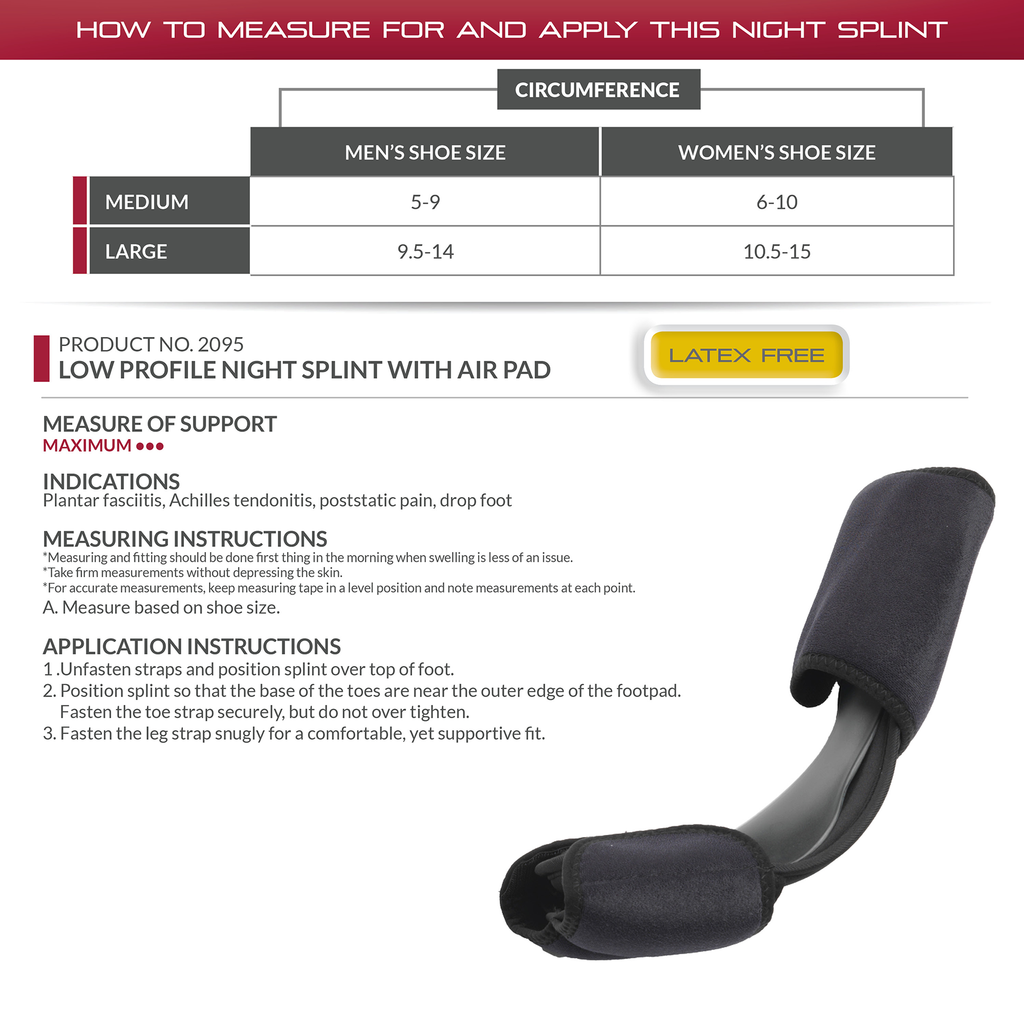 HOW TO MEASURE FOR AND APPLY THIS NIGHT SPLINT

CIRCUMFERENCE

| | MEN'S SHOE SIZE | WOMEN'S SHOE SIZE |
|---|---|---|
| MEDIUM | 5-9 | 6-10 |
| LARGE | 9.5-14 | 10.5-15 |

PRODUCT NO. 2095
LOW PROFILE NIGHT SPLINT WITH AIR PAD

LATEX FREE

MEASURE OF SUPPORT
MAXIMUM ●●●

INDICATIONS
Plantar fasciitis, Achilles tendonitis, poststatic pain, drop foot

MEASURING INSTRUCTIONS
*Measuring and fitting should be done first thing in the morning when swelling is less of an issue.
*Take firm measurements without depressing the skin.
*For accurate measurements, keep measuring tape in a level position and note measurements at each point.
A. Measure based on shoe size.

APPLICATION INSTRUCTIONS
1 .Unfasten straps and position splint over top of foot.
2. Position splint so that the base of the toes are near the outer edge of the footpad. Fasten the toe strap securely, but do not over tighten.
3. Fasten the leg strap snugly for a comfortable, yet supportive fit.